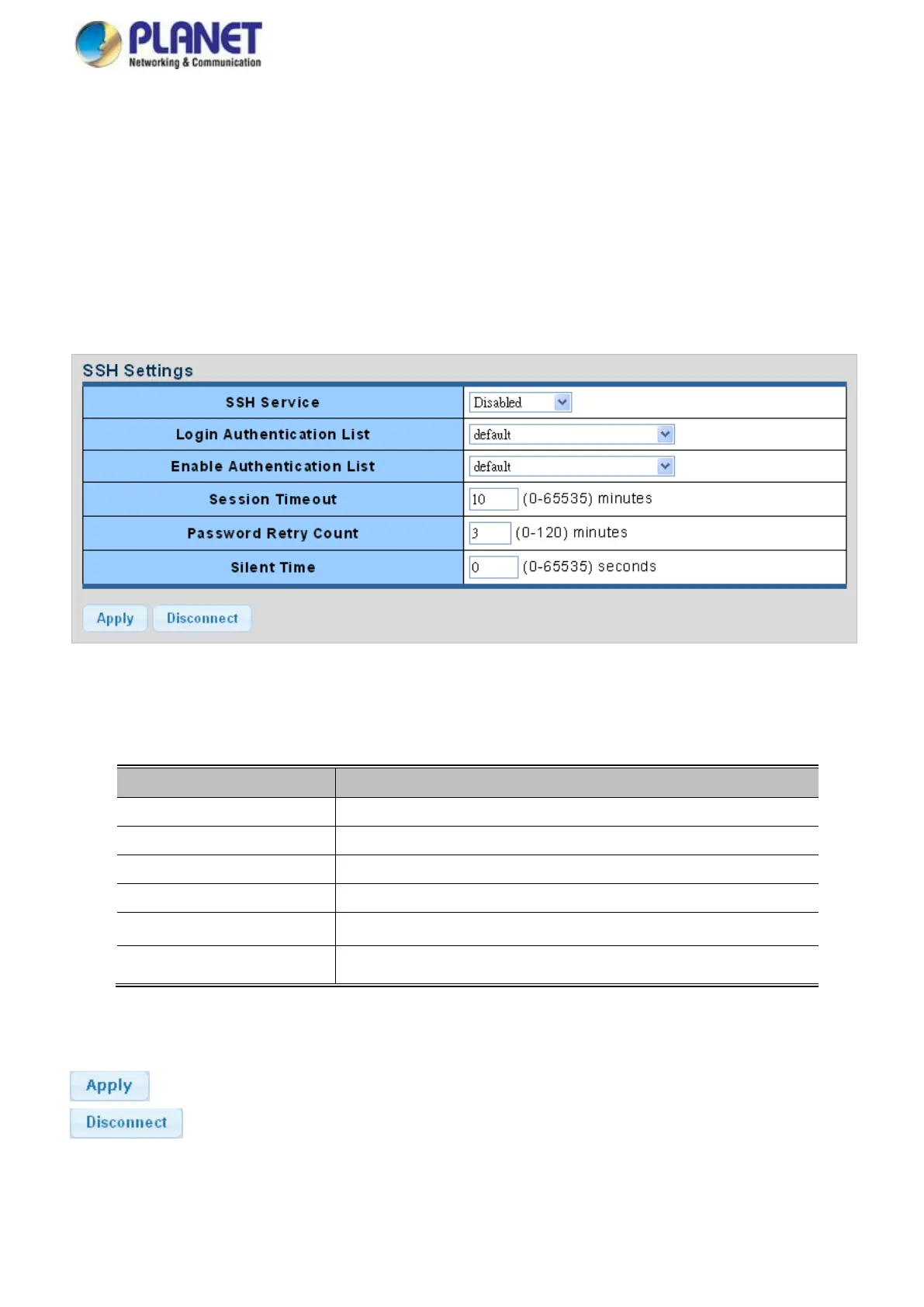 PLANET
Networking & Communication

SSH Settings

| SSH Service | Disabled |
|---|---|
| Login Authentication List | default |
| Enable Authentication List | default |
| Session Timeout | 10 (0-65535) minutes |
| Password Retry Count | 3 (0-120) minutes |
| Silent Time | 0 (0-65535) seconds |

Apply Disconnect

Apply
Disconnect